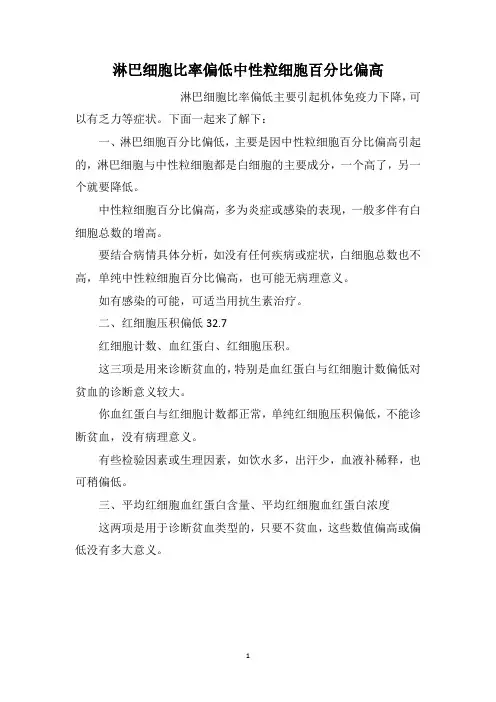 淋巴细胞比率偏低中性粒细胞百分比偏高

淋巴细胞比率偏低主要引起机体免疫力下降，可以有乏力等症状。下面一起来了解下：

一、淋巴细胞百分比偏低，主要是因中性粒细胞百分比偏高引起的，淋巴细胞与中性粒细胞都是白细胞的主要成分，一个高了，另一个就要降低。

中性粒细胞百分比偏高，多为炎症或感染的表现，一般多伴有白细胞总数的增高。

要结合病情具体分析，如没有任何疾病或症状，白细胞总数也不高，单纯中性粒细胞百分比偏高，也可能无病理意义。

如有感染的可能，可适当用抗生素治疗。

二、红细胞压积偏低 32.7

红细胞计数、血红蛋白、红细胞压积。

这三项是用来诊断贫血的，特别是血红蛋白与红细胞计数偏低对贫血的诊断意义较大。

你血红蛋白与红细胞计数都正常，单纯红细胞压积偏低，不能诊断贫血，没有病理意义。

有些检验因素或生理因素，如饮水多，出汗少，血液补稀释，也可稍偏低。

三、平均红细胞血红蛋白含量、平均红细胞血红蛋白浓度

这两项是用于诊断贫血类型的，只要不贫血，这些数值偏高或偏低没有多大意义。

1